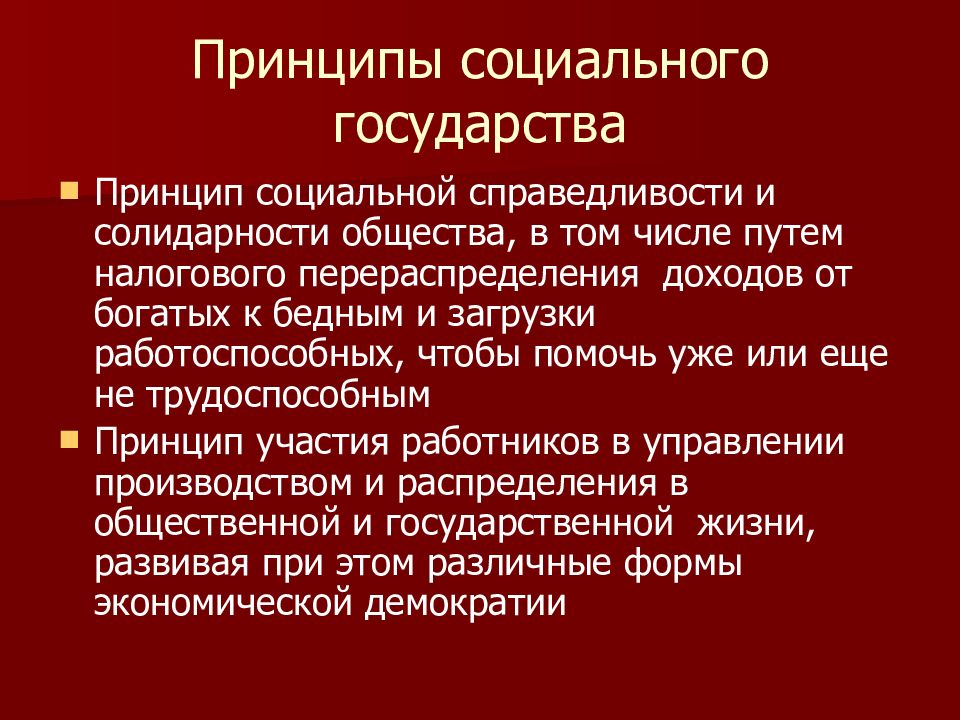 Принципы социального государства

Принцип социальной справедливости и солидарности общества, в том числе путем налогового перераспределения доходов от богатых к бедным и загрузки работоспособных, чтобы помочь уже или еще не трудоспособным

Принцип участия работников в управлении производством и распределения в общественной и государственной жизни, развивая при этом различные формы экономической демократии